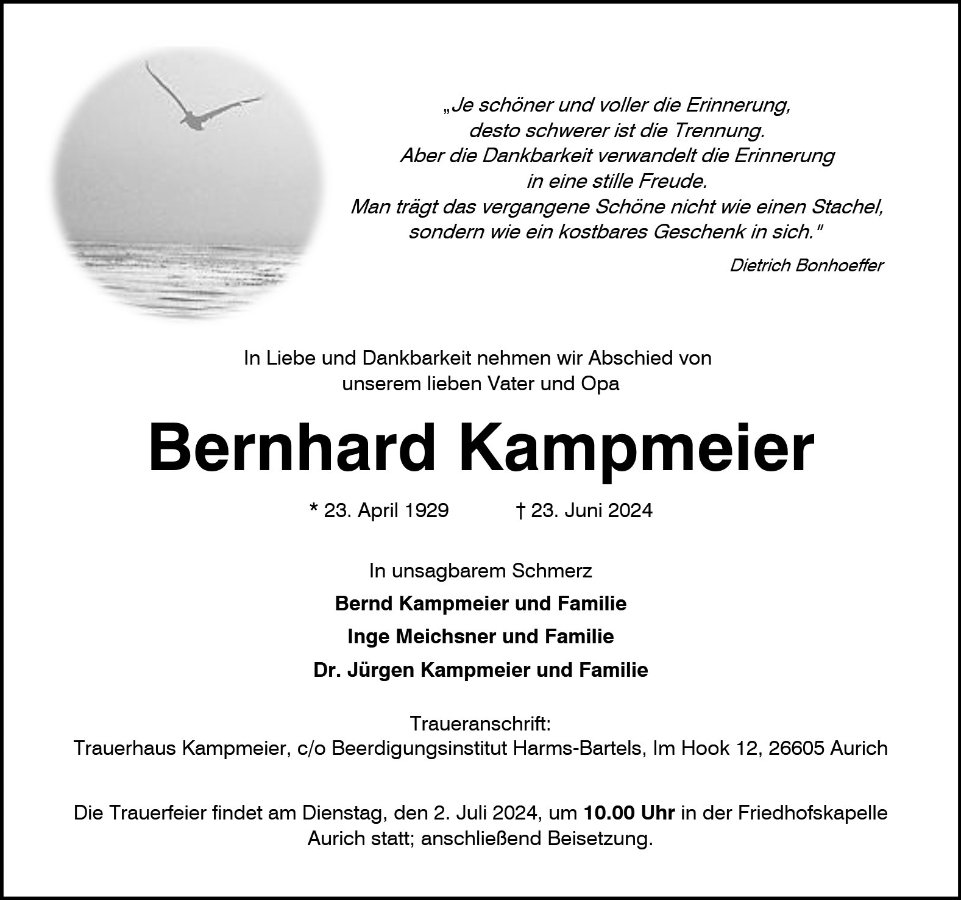 „Je schöner und voller die Erinnerung,
desto schwerer ist die Trennung.
Aber die Dankbarkeit verwandelt die Erinnerung
in eine stille Freude.
Man trägt das vergangene Schöne nicht wie einen Stachel,
sondern wie ein kostbares Geschenk in sich."

Dietrich Bonhoeffer

In Liebe und Dankbarkeit nehmen wir Abschied von
unserem lieben Vater und Opa

Bernhard Kampmeier

* 23. April 1929 † 23. Juni 2024

In unsagbarem Schmerz

Bernd Kampmeier und Familie

Inge Meichsner und Familie

Dr. Jürgen Kampmeier und Familie

Traueranschrift:
Trauerhaus Kampmeier, c/o Beerdigungsinstitut Harms-Bartels, Im Hook 12, 26605 Aurich

Die Trauerfeier findet am Dienstag, den 2. Juli 2024, um 10.00 Uhr in der Friedhofskapelle Aurich statt; anschließend Beisetzung.